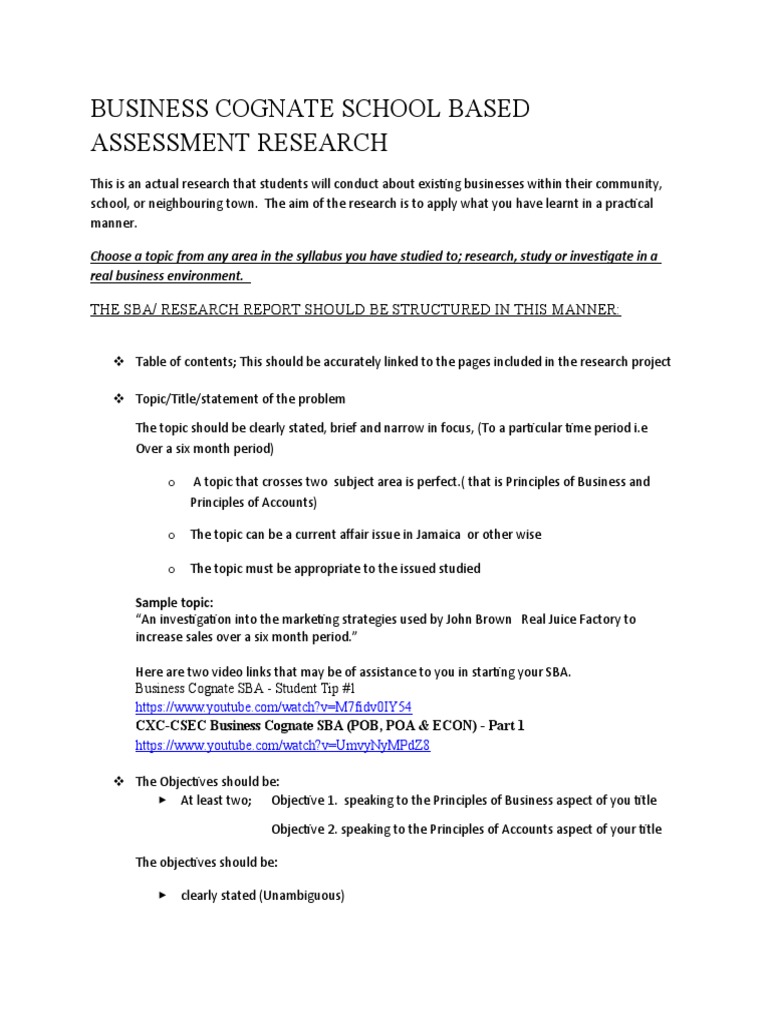 BUSINESS COGNATE SCHOOL BASED ASSESSMENT RESEARCH

This is an actual research that students will conduct about existing businesses within their community, school, or neighbouring town. The aim of the research is to apply what you have learnt in a practical manner.

Choose a topic from any area in the syllabus you have studied to; research, study or investigate in a real business environment.

THE SBA/ RESEARCH REPORT SHOULD BE STRUCTURED IN THIS MANNER:

❖ Table of contents; This should be accurately linked to the pages included in the research project

❖ Topic/Title/statement of the problem

The topic should be clearly stated, brief and narrow in focus, (To a particular time period i.e Over a six month period)

o A topic that crosses two subject area is perfect.( that is Principles of Business and Principles of Accounts)

o The topic can be a current affair issue in Jamaica or other wise

o The topic must be appropriate to the issued studied

Sample topic:
"An investigation into the marketing strategies used by John Brown Real Juice Factory to increase sales over a six month period."

Here are two video links that may be of assistance to you in starting your SBA.
Business Cognate SBA - Student Tip #1
https://www.youtube.com/watch?v=M7fidv0IY54
CXC-CSEC Business Cognate SBA (POB, POA & ECON) - Part 1
https://www.youtube.com/watch?v=UmvyNyMPdZ8

❖ The Objectives should be:
► At least two; Objective 1. speaking to the Principles of Business aspect of you title
Objective 2. speaking to the Principles of Accounts aspect of your title

The objectives should be:

► clearly stated (Unambiguous)